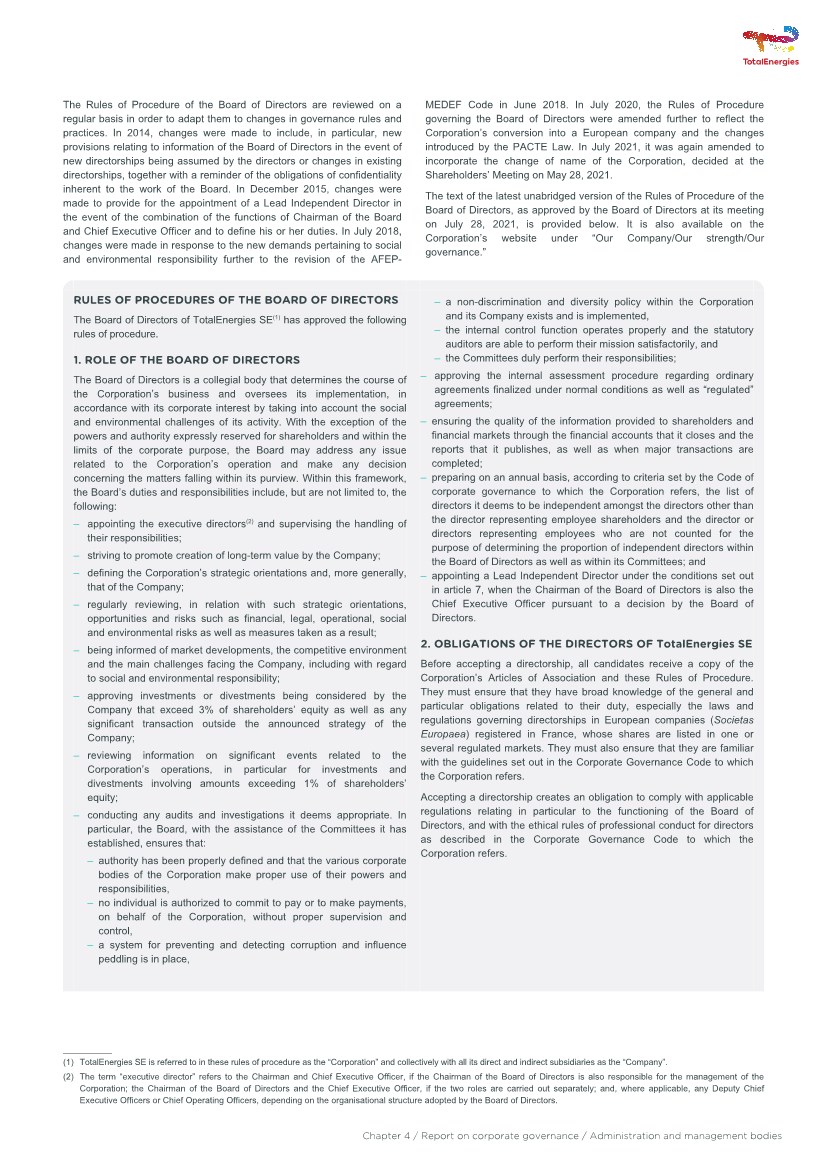 TotalEnergies

The Rules of Procedure of the Board of Directors are reviewed on a regular basis in order to adapt them to changes in governance rules and practices. In 2014, changes were made to include, in particular, new provisions relating to information of the Board of Directors in the event of new directorships being assumed by the directors or changes in existing directorships, together with a reminder of the obligations of confidentiality inherent to the work of the Board. In December 2015, changes were made to provide for the appointment of a Lead Independent Director in the event of the combination of the functions of Chairman of the Board and Chief Executive Officer and to define his or her duties. In July 2018, changes were made in response to the new demands pertaining to social and environmental responsibility further to the revision of the AFEP-MEDEF Code in June 2018. In July 2020, the Rules of Procedure governing the Board of Directors were amended further to reflect the Corporation's conversion into a European company and the changes introduced by the PACTE Law. In July 2021, it was again amended to incorporate the change of name of the Corporation, decided at the Shareholders' Meeting on May 28, 2021.

The text of the latest unabridged version of the Rules of Procedure of the Board of Directors, as approved by the Board of Directors at its meeting on July 28, 2021, is provided below. It is also available on the Corporation's website under "Our Company/Our strength/Our governance."

RULES OF PROCEDURES OF THE BOARD OF DIRECTORS

The Board of Directors of TotalEnergies SE$^{(1)}$ has approved the following rules of procedure.

1. ROLE OF THE BOARD OF DIRECTORS

The Board of Directors is a collegial body that determines the course of the Corporation's business and oversees its implementation, in accordance with its corporate interest by taking into account the social and environmental challenges of its activity. With the exception of the powers and authority expressly reserved for shareholders and within the limits of the corporate purpose, the Board may address any issue related to the Corporation's operation and make any decision concerning the matters falling within its purview. Within this framework, the Board's duties and responsibilities include, but are not limited to, the following:

– appointing the executive directors$^{(2)}$ and supervising the handling of their responsibilities;
– striving to promote creation of long-term value by the Company;
– defining the Corporation's strategic orientations and, more generally, that of the Company;
– regularly reviewing, in relation with such strategic orientations, opportunities and risks such as financial, legal, operational, social and environmental risks as well as measures taken as a result;
– being informed of market developments, the competitive environment and the main challenges facing the Company, including with regard to social and environmental responsibility;
– approving investments or divestments being considered by the Company that exceed 3% of shareholders' equity as well as any significant transaction outside the announced strategy of the Company;
– reviewing information on significant events related to the Corporation's operations, in particular for investments and divestments involving amounts exceeding 1% of shareholders' equity;
– conducting any audits and investigations it deems appropriate. In particular, the Board, with the assistance of the Committees it has established, ensures that:
– authority has been properly defined and that the various corporate bodies of the Corporation make proper use of their powers and responsibilities,
– no individual is authorized to commit to pay or to make payments, on behalf of the Corporation, without proper supervision and control,
– a system for preventing and detecting corruption and influence peddling is in place,
– a non-discrimination and diversity policy within the Corporation and its Company exists and is implemented,
– the internal control function operates properly and the statutory auditors are able to perform their mission satisfactorily, and
– the Committees duly perform their responsibilities;
– approving the internal assessment procedure regarding ordinary agreements finalized under normal conditions as well as "regulated" agreements;
– ensuring the quality of the information provided to shareholders and financial markets through the financial accounts that it closes and the reports that it publishes, as well as when major transactions are completed;
– preparing on an annual basis, according to criteria set by the Code of corporate governance to which the Corporation refers, the list of directors it deems to be independent amongst the directors other than the director representing employee shareholders and the director or directors representing employees who are not counted for the purpose of determining the proportion of independent directors within the Board of Directors as well as within its Committees; and
– appointing a Lead Independent Director under the conditions set out in article 7, when the Chairman of the Board of Directors is also the Chief Executive Officer pursuant to a decision by the Board of Directors.

2. OBLIGATIONS OF THE DIRECTORS OF TotalEnergies SE

Before accepting a directorship, all candidates receive a copy of the Corporation's Articles of Association and these Rules of Procedure. They must ensure that they have broad knowledge of the general and particular obligations related to their duty, especially the laws and regulations governing directorships in European companies (Societas Europaea) registered in France, whose shares are listed in one or several regulated markets. They must also ensure that they are familiar with the guidelines set out in the Corporate Governance Code to which the Corporation refers.

Accepting a directorship creates an obligation to comply with applicable regulations relating in particular to the functioning of the Board of Directors, and with the ethical rules of professional conduct for directors as described in the Corporate Governance Code to which the Corporation refers.

(1) TotalEnergies SE is referred to in these rules of procedure as the "Corporation" and collectively with all its direct and indirect subsidiaries as the "Company".
(2) The term "executive director" refers to the Chairman and Chief Executive Officer, if the Chairman of the Board of Directors is also responsible for the management of the Corporation; the Chairman of the Board of Directors and the Chief Executive Officer, if the two roles are carried out separately; and, where applicable, any Deputy Chief Executive Officers or Chief Operating Officers, depending on the organisational structure adopted by the Board of Directors.

Chapter 4 / Report on corporate governance / Administration and management bodies